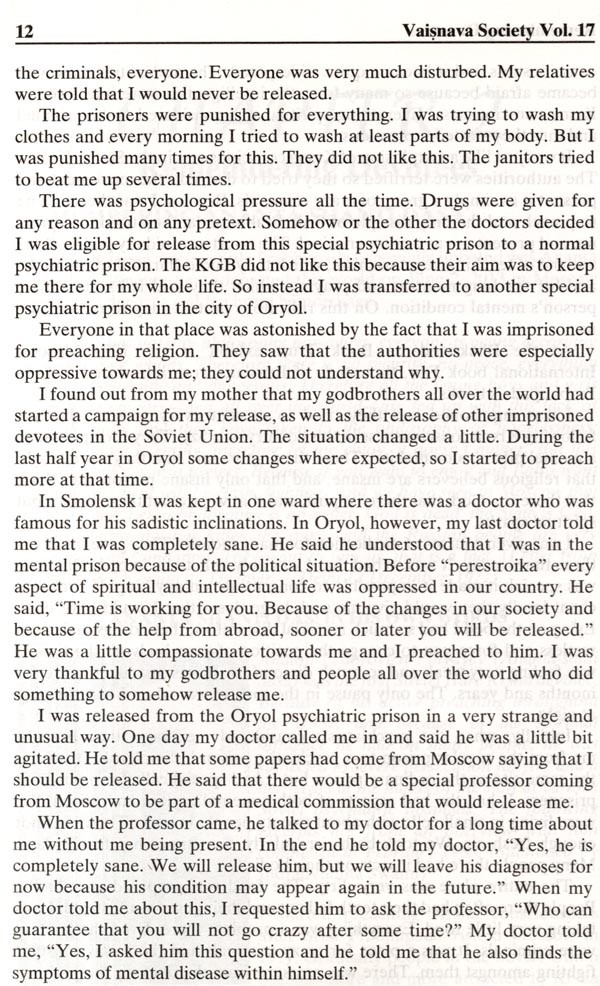 12 Vaiṣṇava Society Vol. 17

the criminals, everyone. Everyone was very much disturbed. My relatives were told that I would never be released.

The prisoners were punished for everything. I was trying to wash my clothes and every morning I tried to wash at least parts of my body. But I was punished many times for this. They did not like this. The janitors tried to beat me up several times.

There was psychological pressure all the time. Drugs were given for any reason and on any pretext. Somehow or the other the doctors decided I was eligible for release from this special psychiatric prison to a normal psychiatric prison. The KGB did not like this because their aim was to keep me there for my whole life. So instead I was transferred to another special psychiatric prison in the city of Oryol.

Everyone in that place was astonished by the fact that I was imprisoned for preaching religion. They saw that the authorities were especially oppressive towards me; they could not understand why.

I found out from my mother that my godbrothers all over the world had started a campaign for my release, as well as the release of other imprisoned devotees in the Soviet Union. The situation changed a little. During the last half year in Oryol some changes where expected, so I started to preach more at that time.

In Smolensk I was kept in one ward where there was a doctor who was famous for his sadistic inclinations. In Oryol, however, my last doctor told me that I was completely sane. He said he understood that I was in the mental prison because of the political situation. Before "perestroika" every aspect of spiritual and intellectual life was oppressed in our country. He said, "Time is working for you. Because of the changes in our society and because of the help from abroad, sooner or later you will be released." He was a little compassionate towards me and I preached to him. I was very thankful to my godbrothers and people all over the world who did something to somehow release me.

I was released from the Oryol psychiatric prison in a very strange and unusual way. One day my doctor called me in and said he was a little bit agitated. He told me that some papers had come from Moscow saying that I should be released. He said that there would be a special professor coming from Moscow to be part of a medical commission that would release me.

When the professor came, he talked to my doctor for a long time about me without me being present. In the end he told my doctor, "Yes, he is completely sane. We will release him, but we will leave his diagnoses for now because his condition may appear again in the future." When my doctor told me about this, I requested him to ask the professor, "Who can guarantee that you will not go crazy after some time?" My doctor told me, "Yes, I asked him this question and he told me that he also finds the symptoms of mental disease within himself."